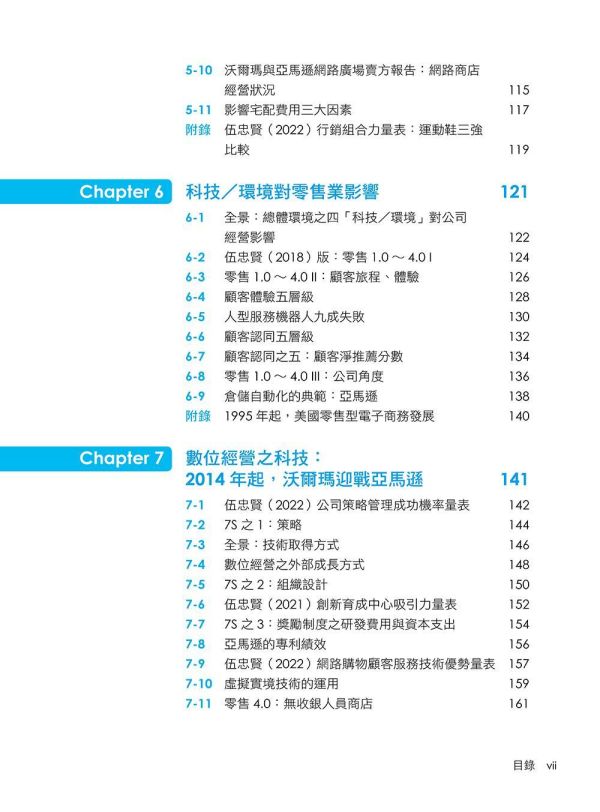 5-10 沃爾瑪與亞馬遜網路廣場賣方報告：網路商店經營狀況 115
5-11 影響宅配費用三大因素 117
附錄 伍忠賢（2022）行銷組合力量表：運動鞋三強比較 119

Chapter 6 科技／環境對零售業影響 121
6-1 全景：總體環境之四「科技／環境」對公司經營影響 122
6-2 伍忠賢（2018）版：零售 1.0 ～ 4.0 I 124
6-3 零售 1.0 ～ 4.0 II：顧客旅程、體驗 126
6-4 顧客體驗五層級 128
6-5 人型服務機器人九成失敗 130
6-6 顧客認同五層級 132
6-7 顧客認同之五：顧客淨推薦分數 134
6-8 零售 1.0 ～ 4.0 III：公司角度 136
6-9 倉儲自動化的典範：亞馬遜 138
附錄 1995 年起，美國零售型電子商務發展 140

Chapter 7 數位經營之科技：2014 年起，沃爾瑪迎戰亞馬遜 141
7-1 伍忠賢（2022）公司策略管理成功機率量表 142
7-2 7S 之 1：策略 144
7-3 全景：技術取得方式 146
7-4 數位經營之外部成長方式 148
7-5 7S 之 2：組織設計 150
7-6 伍忠賢（2021）創新育成中心吸引力量表 152
7-7 7S 之 3：獎勵制度之研發費用與資本支出 154
7-8 亞馬遜的專利績效 156
7-9 伍忠賢（2022）網路購物顧客服務技術優勢量表 157
7-10 虛擬實境技術的運用 159
7-11 零售 4.0：無收銀人員商店 161

目錄 vii